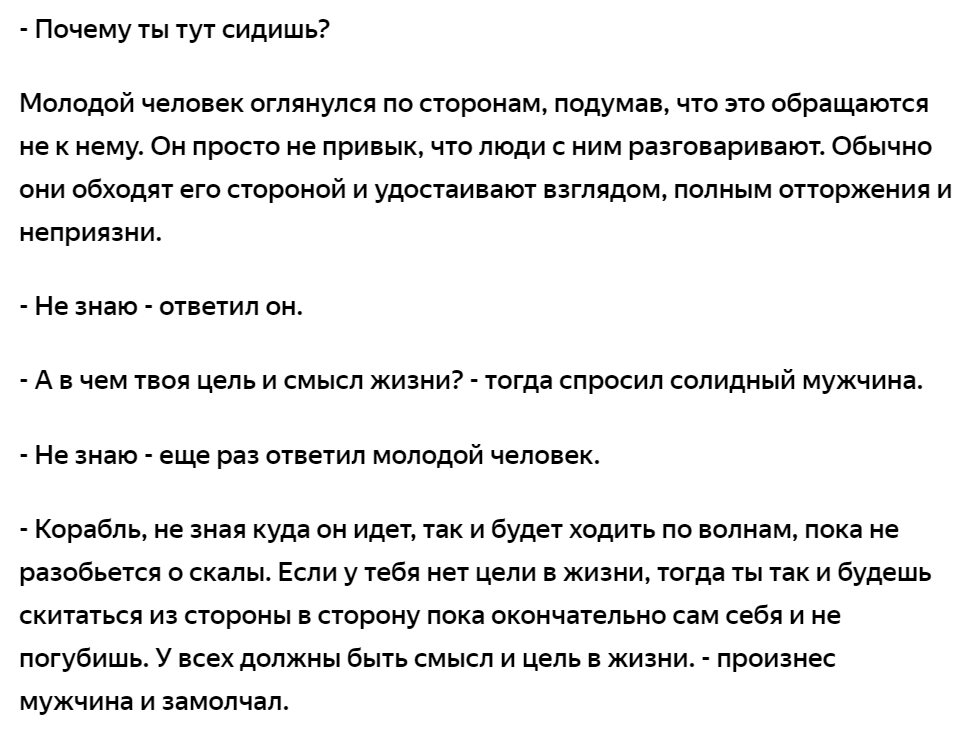 - Почему ты тут сидишь?

Молодой человек оглянулся по сторонам, подумав, что это обращаются не к нему. Он просто не привык, что люди с ним разговаривают. Обычно они обходят его стороной и удостаивают взглядом, полным отторжения и неприязни.

- Не знаю - ответил он.

- А в чем твоя цель и смысл жизни? - тогда спросил солидный мужчина.

- Не знаю - еще раз ответил молодой человек.

- Корабль, не зная куда он идет, так и будет ходить по волнам, пока не разобьется о скалы. Если у тебя нет цели в жизни, тогда ты так и будешь скитаться из стороны в сторону пока окончательно сам себя и не погубишь. У всех должны быть смысл и цель в жизни. - произнес мужчина и замолчал.